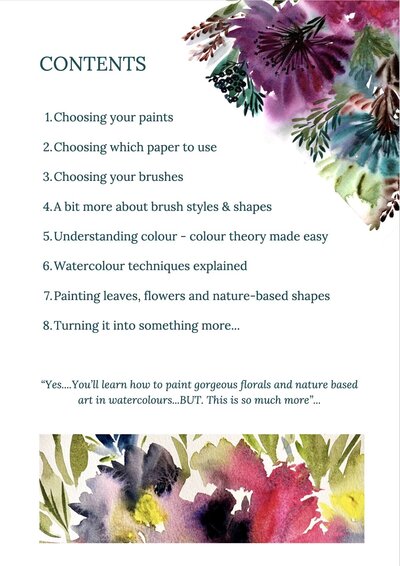 CONTENTS

1. Choosing your paints
2. Choosing which paper to use
3. Choosing your brushes
4. A bit more about brush styles & shapes
5. Understanding colour - colour theory made easy
6. Watercolour techniques explained
7. Painting leaves, flowers and nature-based shapes
8. Turning it into something more...

"Yes....You'll learn how to paint gorgeous florals and nature based art in watercolours...BUT. This is so much more"...